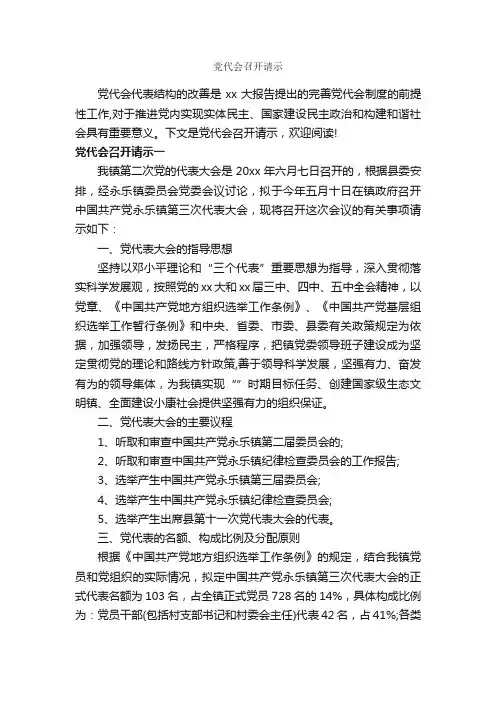 党代会召开请示

党代会代表结构的改善是 xx 大报告提出的完善党代会制度的前提性工作,对于推进党内实现实体民主、国家建设民主政治和构建和谐社会具有重要意义。下文是党代会召开请示，欢迎阅读!

党代会召开请示一

我镇第二次党的代表大会是 20xx 年六月七日召开的，根据县委安排，经永乐镇委员会党委会议讨论，拟于今年五月十日在镇政府召开中国共产党永乐镇第三次代表大会，现将召开这次会议的有关事项请示如下：

一、党代表大会的指导思想

坚持以邓小平理论和“三个代表”重要思想为指导，深入贯彻落实科学发展观，按照党的 xx 大和 xx 届三中、四中、五中全会精神，以党章、《中国共产党地方组织选举工作条例》、《中国共产党基层组织选举工作暂行条例》和中央、省委、市委、县委有关政策规定为依据，加强领导，发扬民主，严格程序，把镇党委领导班子建设成为坚定贯彻党的理论和路线方针政策,善于领导科学发展，坚强有力、奋发有为的领导集体，为我镇实现“”时期目标任务、创建国家级生态文明镇、全面建设小康社会提供坚强有力的组织保证。

二、党代表大会的主要议程

1、听取和审查中国共产党永乐镇第二届委员会的;

2、听取和审查中国共产党永乐镇纪律检查委员会的工作报告;

3、选举产生中国共产党永乐镇第三届委员会;

4、选举产生中国共产党永乐镇纪律检查委员会;

5、选举产生出席县第十一次党代表大会的代表。

三、党代表的名额、构成比例及分配原则

根据《中国共产党地方组织选举工作条例》的规定，结合我镇党员和党组织的实际情况，拟定中国共产党永乐镇第三次代表大会的正式代表名额为 103 名，占全镇正式党员 728 名的 14%，具体构成比例为：党员干部(包括村支部书记和村委会主任)代表 42 名，占 41%;各类